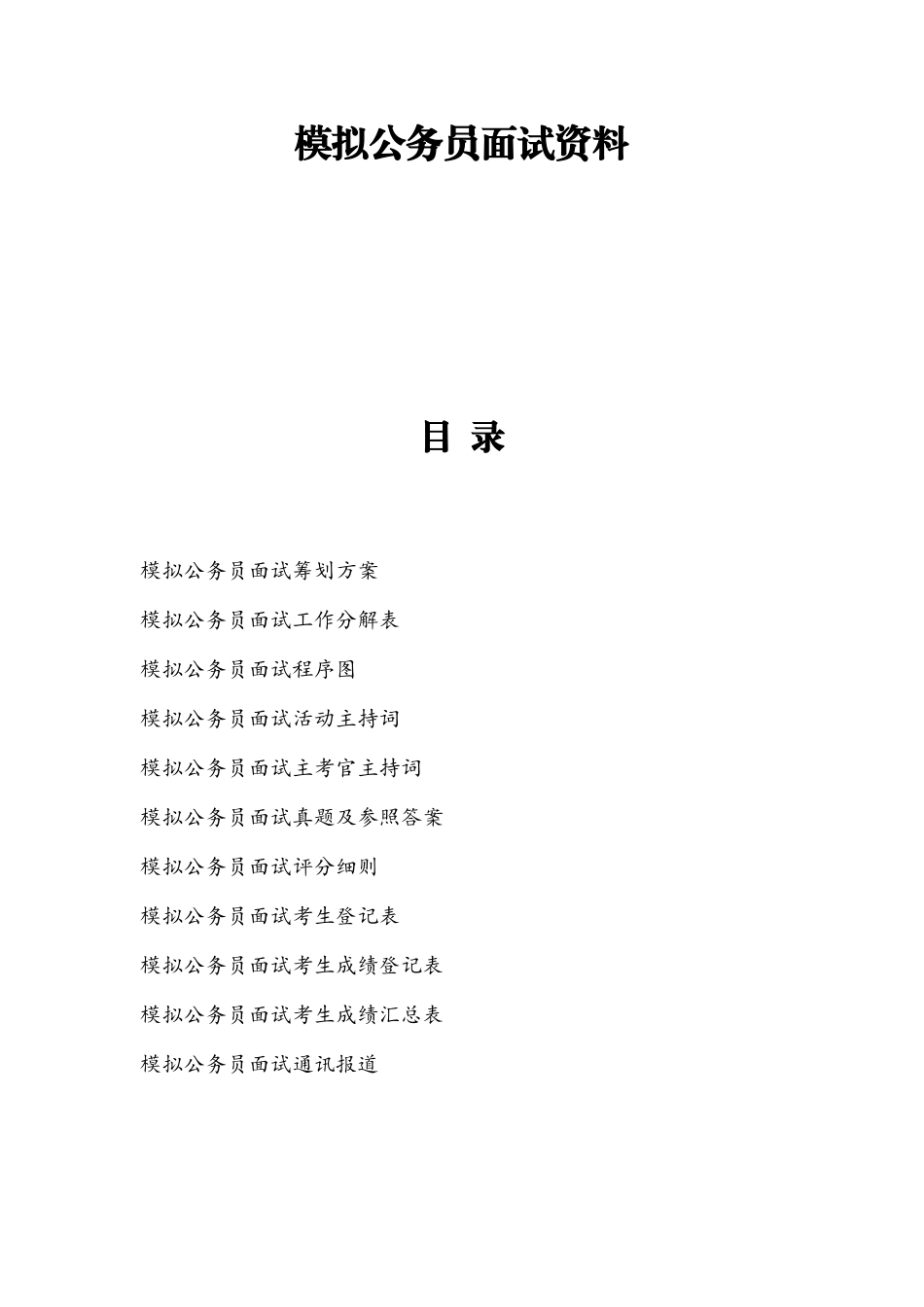 模拟公务员面试资料

目 录

模拟公务员面试筹划方案

模拟公务员面试工作分解表

模拟公务员面试程序图

模拟公务员面试活动主持词

模拟公务员面试主考官主持词

模拟公务员面试真题及参照答案

模拟公务员面试评分细则

模拟公务员面试考生登记表

模拟公务员面试考生成绩登记表

模拟公务员面试考生成绩汇总表

模拟公务员面试通讯报道